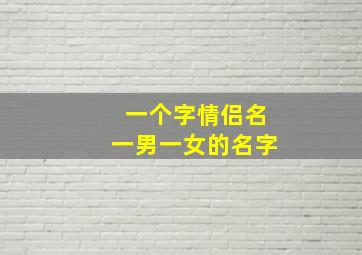 一个字情侣名
一男一女的名字